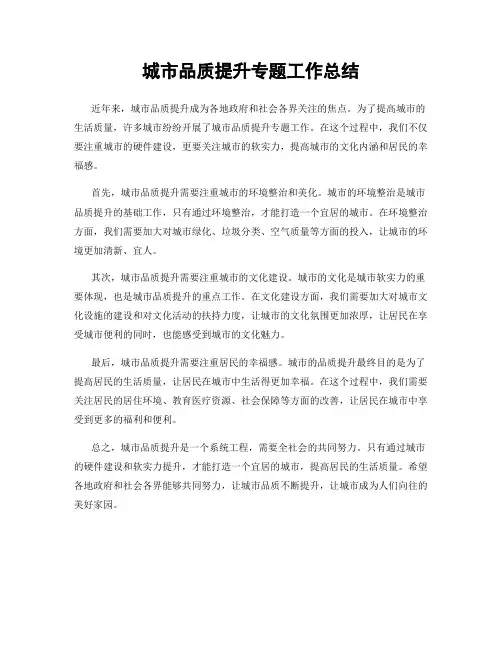 城市品质提升专题工作总结

近年来，城市品质提升成为各地政府和社会各界关注的焦点。为了提高城市的生活质量，许多城市纷纷开展了城市品质提升专题工作。在这个过程中，我们不仅要注重城市的硬件建设，更要关注城市的软实力，提高城市的文化内涵和居民的幸福感。

首先，城市品质提升需要注重城市的环境整治和美化。城市的环境整治是城市品质提升的基础工作，只有通过环境整治，才能打造一个宜居的城市。在环境整治方面，我们需要加大对城市绿化、垃圾分类、空气质量等方面的投入，让城市的环境更加清新、宜人。

其次，城市品质提升需要注重城市的文化建设。城市的文化是城市软实力的重要体现，也是城市品质提升的重点工作。在文化建设方面，我们需要加大对城市文化设施的建设和对文化活动的扶持力度，让城市的文化氛围更加浓厚，让居民在享受城市便利的同时，也能感受到城市的文化魅力。

最后，城市品质提升需要注重居民的幸福感。城市的品质提升最终目的是为了提高居民的生活质量，让居民在城市中生活得更加幸福。在这个过程中，我们需要关注居民的居住环境、教育医疗资源、社会保障等方面的改善，让居民在城市中享受到更多的福利和便利。

总之，城市品质提升是一个系统工程，需要全社会的共同努力。只有通过城市的硬件建设和软实力提升，才能打造一个宜居的城市，提高居民的生活质量。希望各地政府和社会各界能够共同努力，让城市品质不断提升，让城市成为人们向往的美好家园。